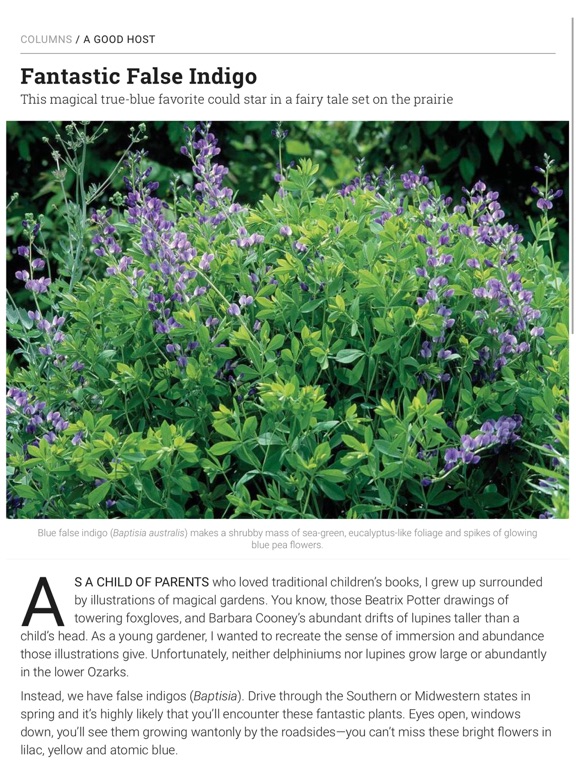 COLUMNS / A GOOD HOST

Fantastic False Indigo

This magical true-blue favorite could star in a fairy tale set on the prairie

Blue false indigo (Baptisia australis) makes a shrubby mass of sea-green, eucalyptus-like foliage and spikes of glowing blue pea flowers.

AS A CHILD OF PARENTS who loved traditional children's books, I grew up surrounded by illustrations of magical gardens. You know, those Beatrix Potter drawings of towering foxgloves, and Barbara Cooney's abundant drifts of lupines taller than a child's head. As a young gardener, I wanted to recreate the sense of immersion and abundance those illustrations give. Unfortunately, neither delphiniums nor lupines grow large or abundantly in the lower Ozarks.

Instead, we have false indigos (Baptisia). Drive through the Southern or Midwestern states in spring and it's highly likely that you'll encounter these fantastic plants. Eyes open, windows down, you'll see them growing wantonly by the roadsides—you can't miss these bright flowers in lilac, yellow and atomic blue.